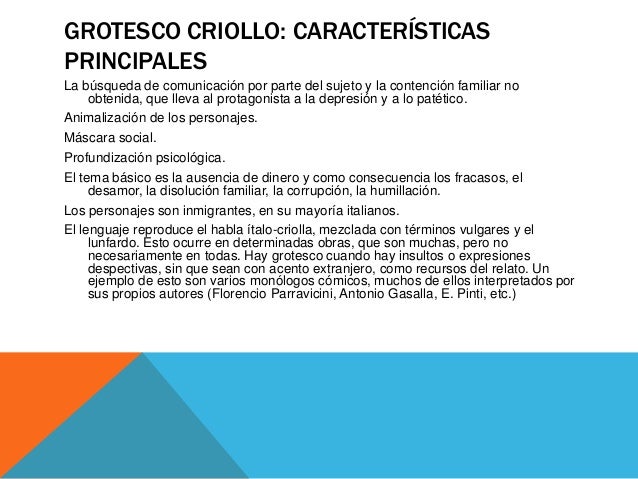 GROTESCO CRIOLLO: CARACTERÍSTICAS PRINCIPALES

La búsqueda de comunicación por parte del sujeto y la contención familiar no obtenida, que lleva al protagonista a la depresión y a lo patético.

Animalización de los personajes.

Máscara social.

Profundización psicológica.

El tema básico es la ausencia de dinero y como consecuencia los fracasos, el desamor, la disolución familiar, la corrupción, la humillación.

Los personajes son inmigrantes, en su mayoría italianos.

El lenguaje reproduce el habla ítalo-criolla, mezclada con términos vulgares y el lunfardo. Esto ocurre en determinadas obras, que son muchas, pero no necesariamente en todas. Hay grotesco cuando hay insultos o expresiones despectivas, sin que sean con acento extranjero, como recursos del relato. Un ejemplo de esto son varios monólogos cómicos, muchos de ellos interpretados por sus propios autores (Florencio Parravicini, Antonio Gasalla, E. Pinti, etc.)